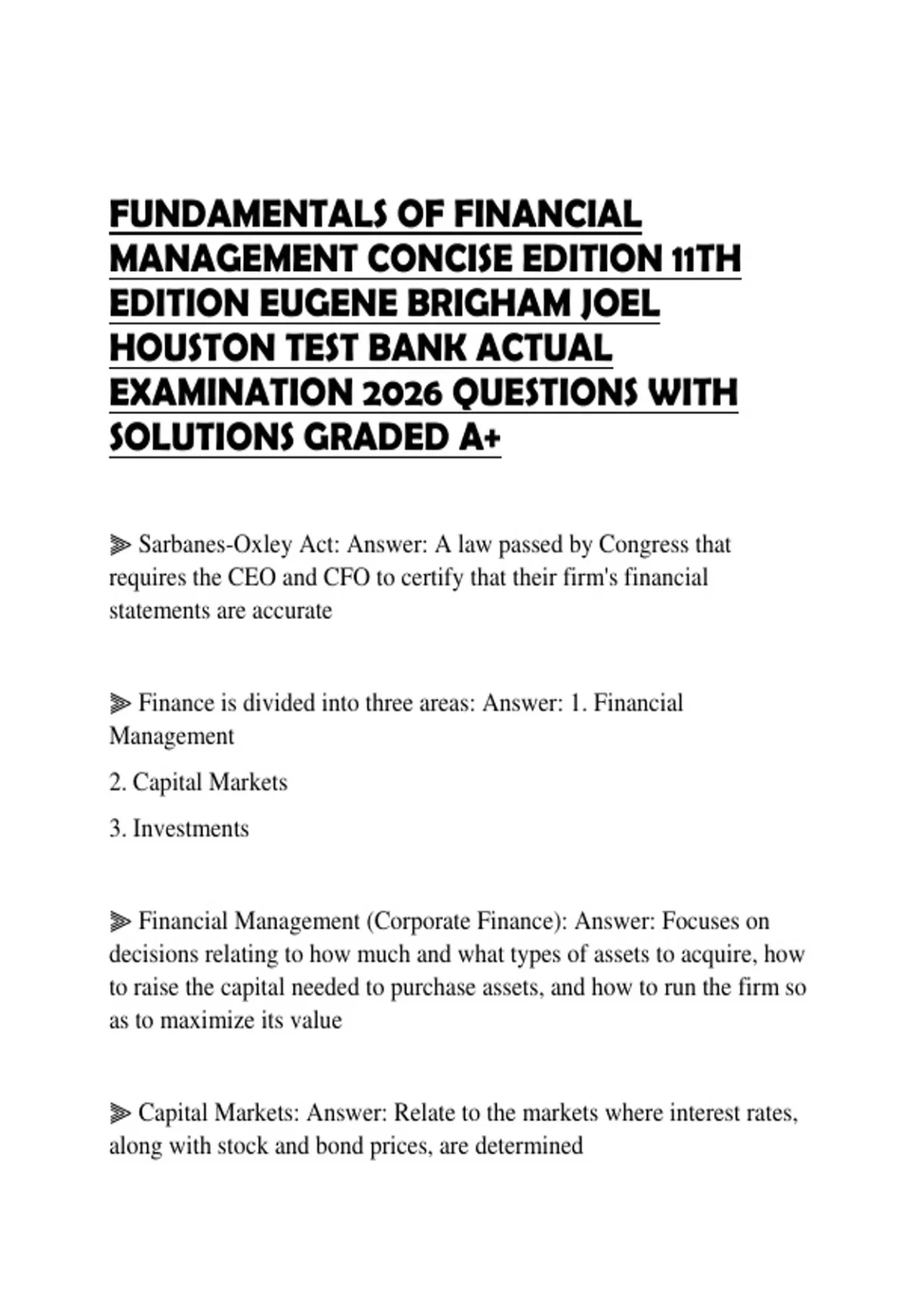 FUNDAMENTALS OF FINANCIAL MANAGEMENT CONCISE EDITION 11TH EDITION EUGENE BRIGHAM JOEL HOUSTON TEST BANK ACTUAL EXAMINATION 2026 QUESTIONS WITH SOLUTIONS GRADED A+

⫸ Sarbanes-Oxley Act: Answer: A law passed by Congress that requires the CEO and CFO to certify that their firm's financial statements are accurate

⫸ Finance is divided into three areas: Answer: 1. Financial Management

2. Capital Markets

3. Investments

⫸ Financial Management (Corporate Finance): Answer: Focuses on decisions relating to how much and what types of assets to acquire, how to raise the capital needed to purchase assets, and how to run the firm so as to maximize its value

⫸ Capital Markets: Answer: Relate to the markets where interest rates, along with stock and bond prices, are determined